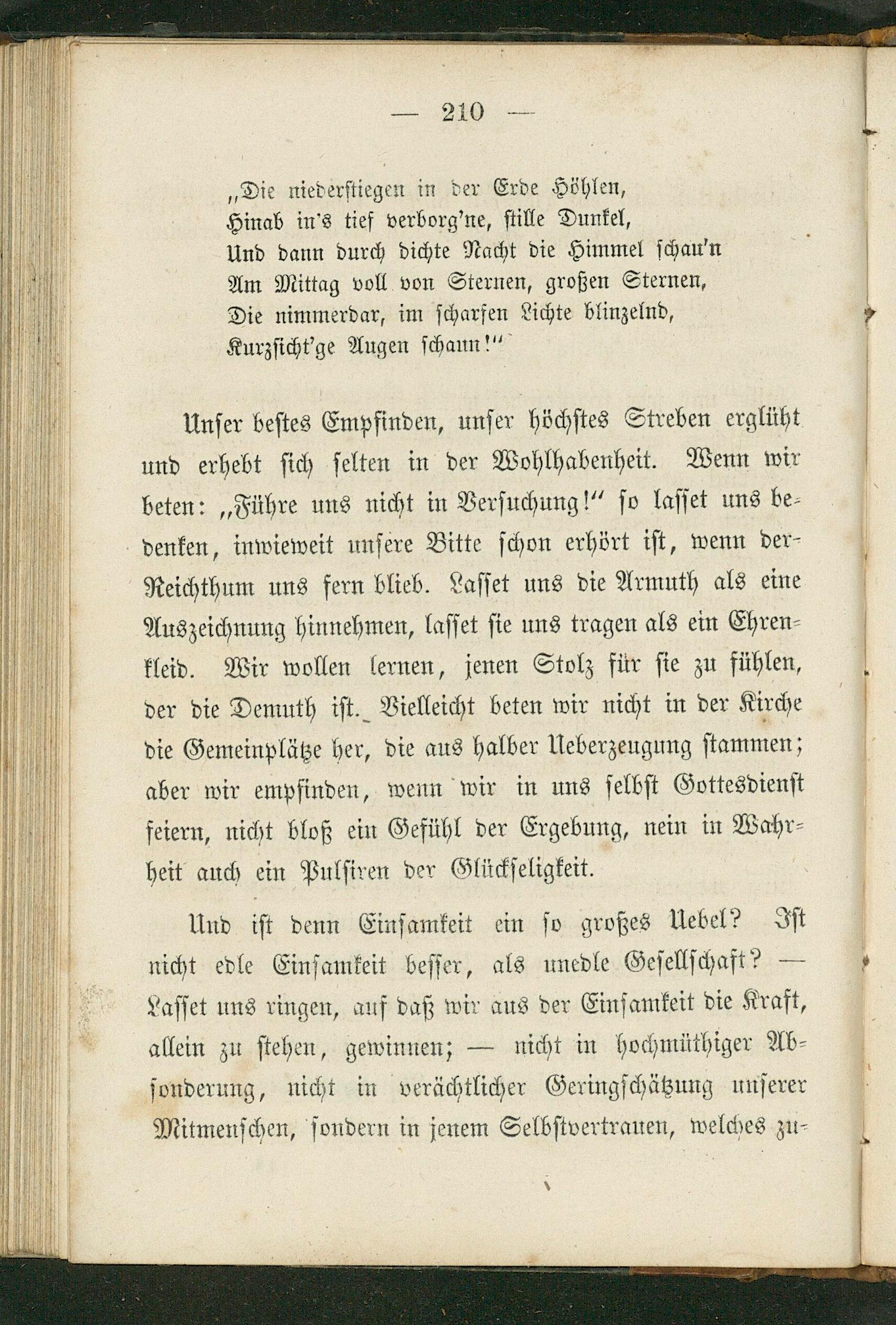 — 210 —

„Die niederstiegen in der Erde Höhlen,
Hinab in's tief verborg'ne, stille Dunkel,
Und dann durch dichte Nacht die Himmel schau'n
Am Mittag voll von Sternen, großen Sternen,
Die nimmerdar, im scharfen Lichte blinzelnd,
Kurzsicht'ge Augen schaun!"

Unser bestes Empfinden, unser höchstes Streben erglüht und erhebt sich selten in der Wohlhabenheit. Wenn wir beten: „Führe uns nicht in Versuchung!" so lasset uns bedenken, inwieweit unsere Bitte schon erhört ist, wenn der Reichthum uns fern blieb. Lasset uns die Armuth als eine Auszeichnung hinnehmen, lasset sie uns tragen als ein Ehrenkleid. Wir wollen lernen, jenen Stolz für sie zu fühlen, der die Demuth ist. Vielleicht beten wir nicht in der Kirche die Gemeinplätze her, die aus halber Ueberzeugung stammen; aber wir empfinden, wenn wir in uns selbst Gottesdienst feiern, nicht bloß ein Gefühl der Ergebung, nein in Wahrheit auch ein Pulsiren der Glückseligkeit.

Und ist denn Einsamkeit ein so großes Uebel? Ist nicht edle Einsamkeit besser, als unedle Gesellschaft? — Lasset uns ringen, auf daß wir aus der Einsamkeit die Kraft, allein zu stehen, gewinnen; — nicht in hochmüthiger Absonderung, nicht in verächtlicher Geringschätzung unserer Mitmenschen, sondern in jenem Selbstvertrauen, welches zu-